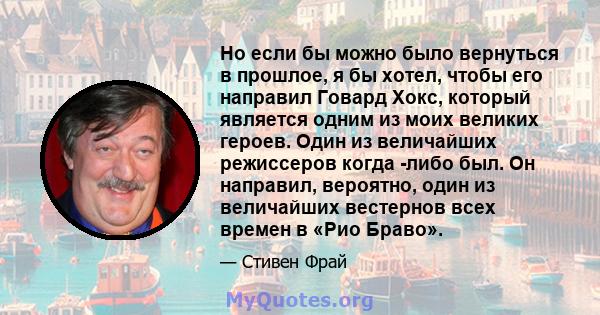 Но если бы можно было вернуться в прошлое, я бы хотел, чтобы его направил Говард Хокс, который является одним из моих великих героев. Один из величайших режиссеров когда -либо был. Он направил, вероятно, один из величайших вестернов всех времен в «Рио Браво».

— Стивен Фрай

MyQuotes.org